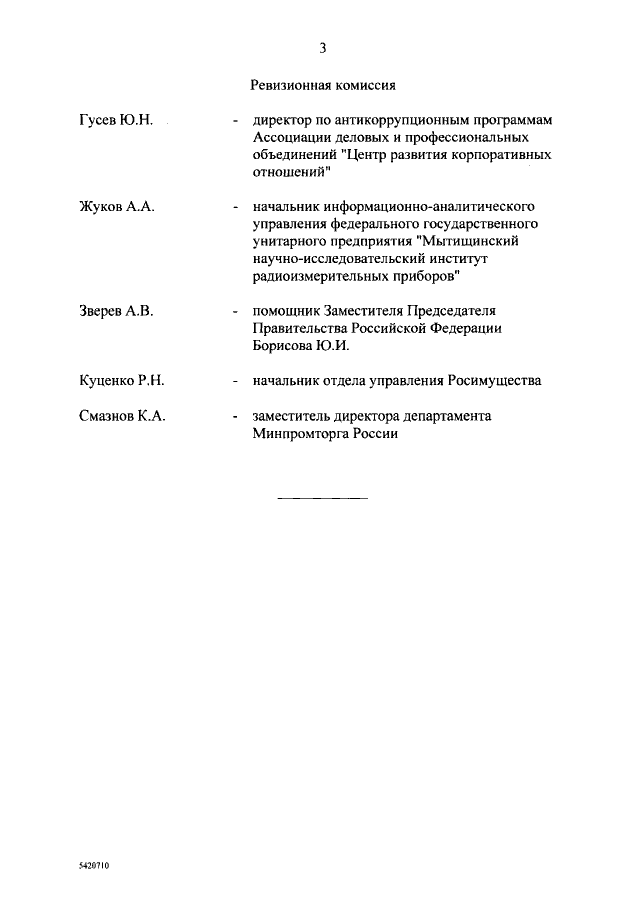 3

Ревизионная комиссия

Гусев Ю.Н. - директор по антикоррупционным программам Ассоциации деловых и профессиональных объединений "Центр развития корпоративных отношений"

Жуков А.А. - начальник информационно-аналитического управления федерального государственного унитарного предприятия "Мытищинский научно-исследовательский институт радиоизмерительных приборов"

Зверев А.В. - помощник Заместителя Председателя Правительства Российской Федерации Борисова Ю.И.

Куценко Р.Н. - начальник отдела управления Росимущества

Смазнов К.А. - заместитель директора департамента Минпромторга России

5420710